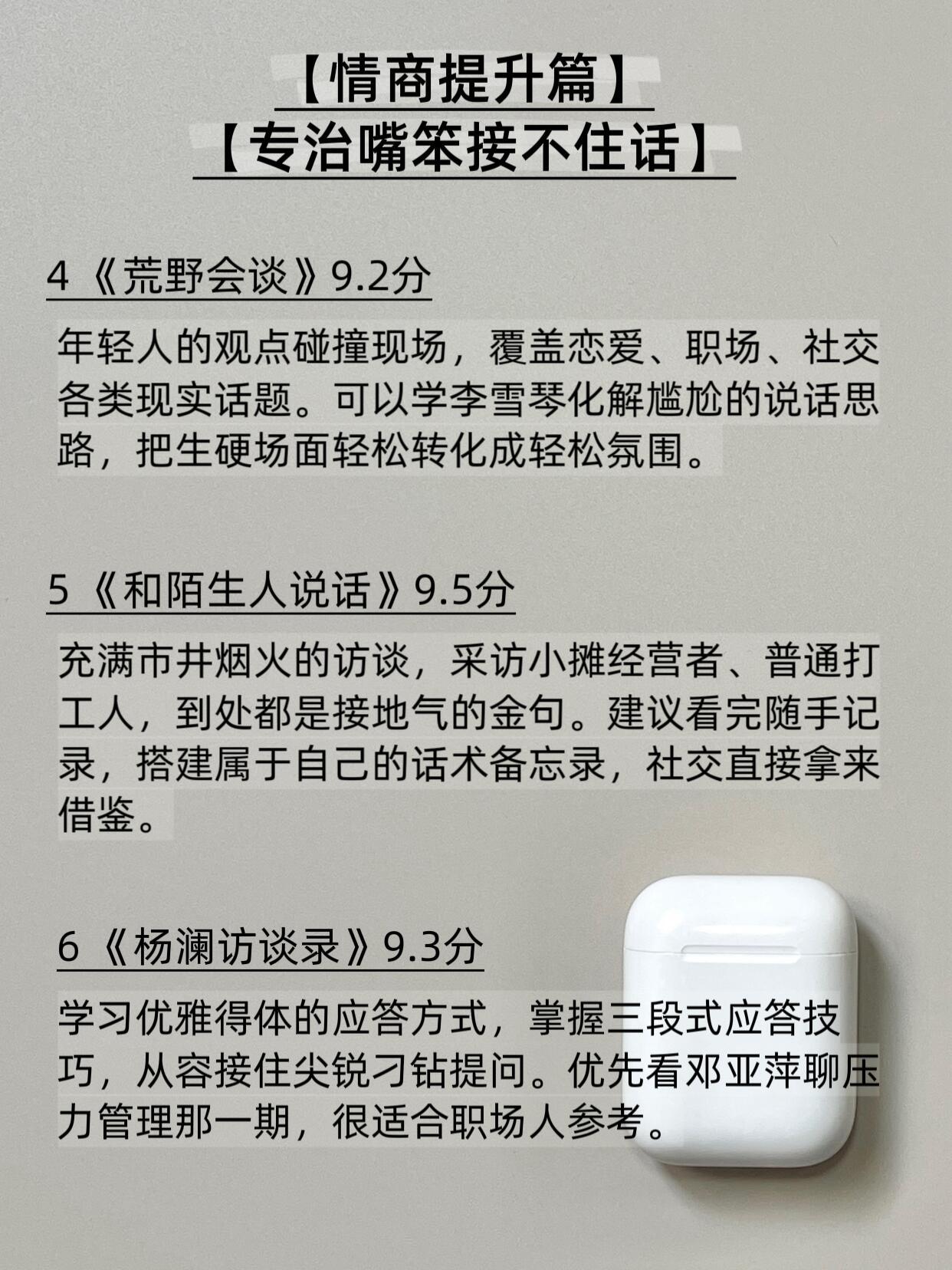 【情商提升篇】
【专治嘴笨接不住话】

4《荒野会谈》9.2分

年轻人的观点碰撞现场，覆盖恋爱、职场、社交各类现实话题。可以学李雪琴化解尴尬的说话思路，把生硬场面轻松转化成轻松氛围。

5《和陌生人说话》9.5分

充满市井烟火的访谈，采访小摊经营者、普通打工人，到处都是接地气的金句。建议看完随手记录，搭建属于自己的话术备忘录，社交直接拿来借鉴。

6《杨澜访谈录》9.3分

学习优雅得体的应答方式，掌握三段式应答技巧，从容接住尖锐刁钻提问。优先看邓亚萍聊压力管理那一期，很适合职场人参考。